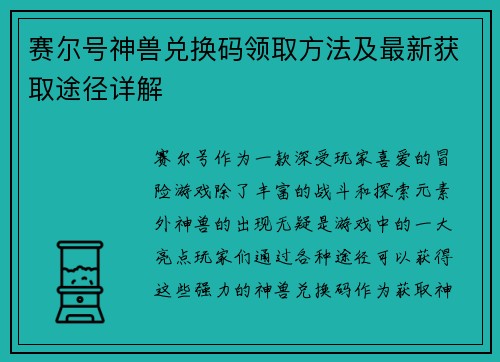 赛尔号神兽兑换码领取方法及最新获取途径详解

赛尔号作为一款深受玩家喜爱的冒险游戏除了丰富的战斗和探索元素外神兽的出现无疑是游戏中的一大亮点玩家们通过各种途径可以获得这些强力的神兽兑换码作为获取神